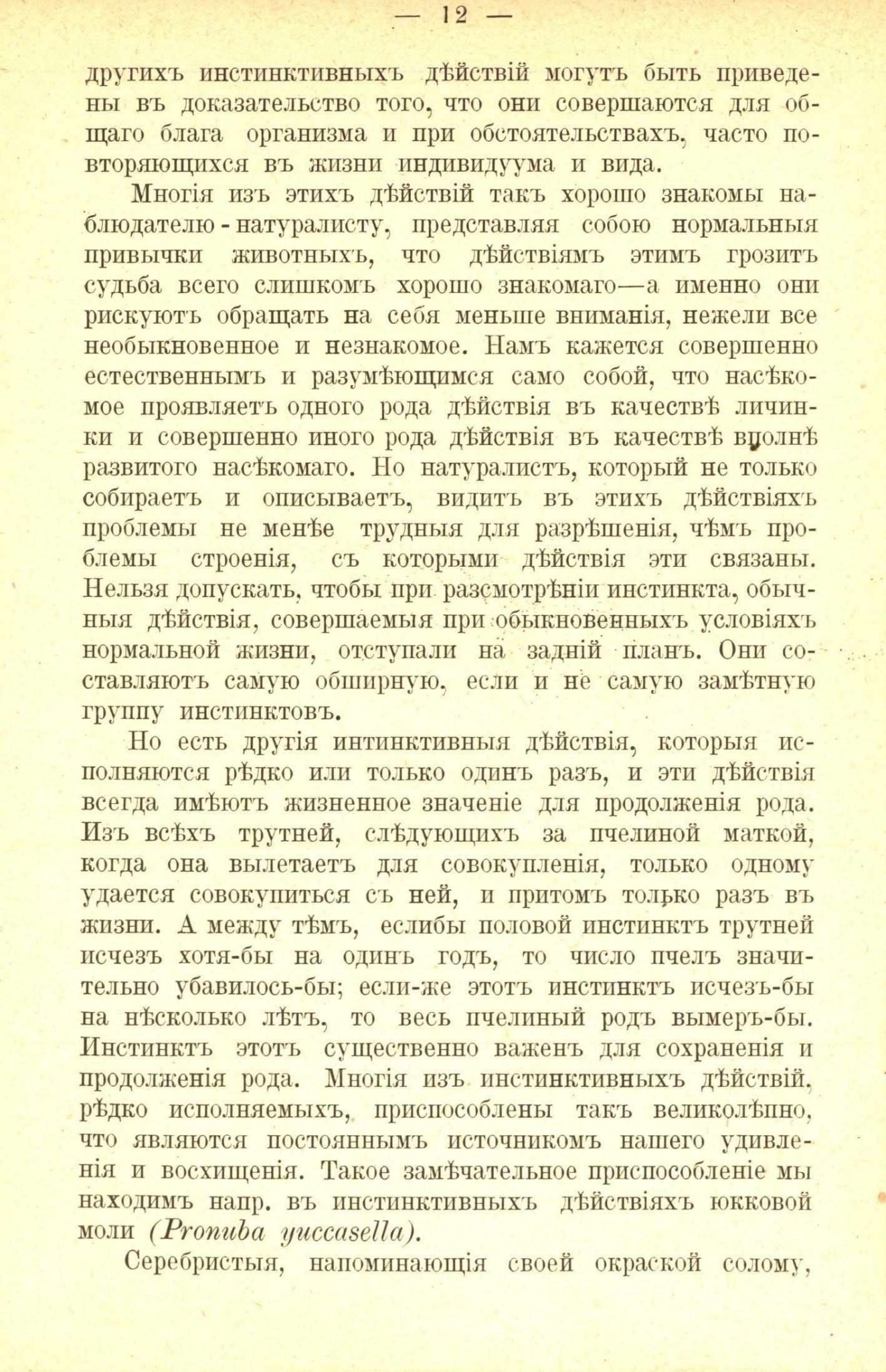 — 12 —

другихъ инстинктивныхъ дѣйствій могутъ быть приведены въ доказательство того, что они совершаются для общаго блага организма и при обстоятельствахъ, часто повторяющихся въ жизни индивидуума и вида.

Многія изъ этихъ дѣйствій такъ хорошо знакомы наблюдателю-натуралисту, представляя собою нормальныя привычки животныхъ, что дѣйствіямъ этимъ грозитъ судьба всего слишкомъ хорошо знакомаго—а именно они рискуютъ обращать на себя меньше вниманія, нежели все необыкновенное и незнакомое. Намъ кажется совершенно естественнымъ и разумѣющимся само собой, что насѣкомое проявляетъ одного рода дѣйствія въ качествѣ личинки и совершенно иного рода дѣйствія въ качествѣ вполнѣ развитого насѣкомаго. Но натуралистъ, который не только собираетъ и описываетъ, видитъ въ этихъ дѣйствіяхъ проблемы не менѣе трудныя для разрѣшенія, чѣмъ проблемы строенія, съ которыми дѣйствія эти связаны. Нельзя допускать, чтобы при разсмотрѣніи инстинкта, обычныя дѣйствія, совершаемыя при обыкновенныхъ условіяхъ нормальной жизни, отступали на задній планъ. Они составляютъ самую обширную, если и не самую замѣтную группу инстинктовъ.

Но есть другія интинктивныя дѣйствія, которыя исполняются рѣдко или только одинъ разъ, и эти дѣйствія всегда имѣютъ жизненное значеніе для продолженія рода. Изъ всѣхъ трутней, слѣдующихъ за пчелиной маткой, когда она вылетаетъ для совокупленія, только одному удается совокупиться съ ней, и притомъ только разъ въ жизни. А между тѣмъ, еслибы половой инстинктъ трутней исчезъ хотя-бы на одинъ годъ, то число пчелъ значительно убавилось-бы; если-же этотъ инстинктъ исчезъ-бы на нѣсколько лѣтъ, то весь пчелиный родъ вымеръ-бы. Инстинктъ этотъ существенно важенъ для сохраненія и продолженія рода. Многія изъ инстинктивныхъ дѣйствій, рѣдко исполняемыхъ, приспособлены такъ великолѣпно, что являются постояннымъ источникомъ нашего удивленія и восхищенія. Такое замѣчательное приспособленіе мы находимъ напр. въ инстинктивныхъ дѣйствіяхъ юкковой моли (Pronuba yuccasella).

Серебристыя, напоминающія своей окраской солому,